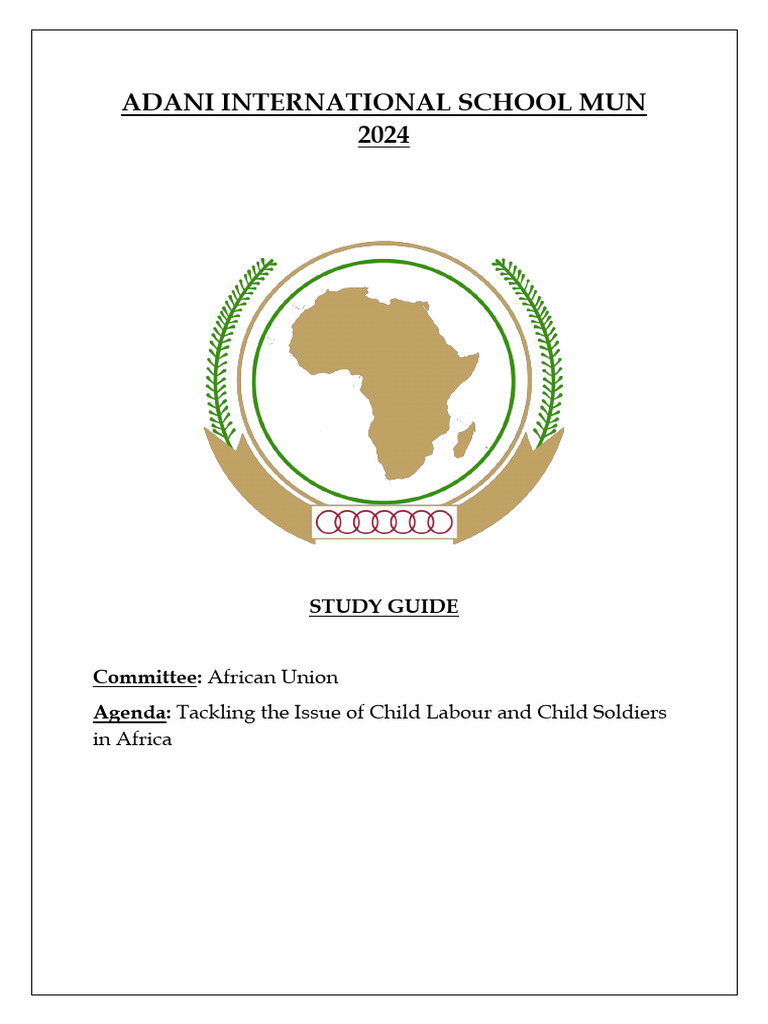 ADANI INTERNATIONAL SCHOOL MUN
2024

STUDY GUIDE

Committee: African Union

Agenda: Tackling the Issue of Child Labour and Child Soldiers in Africa